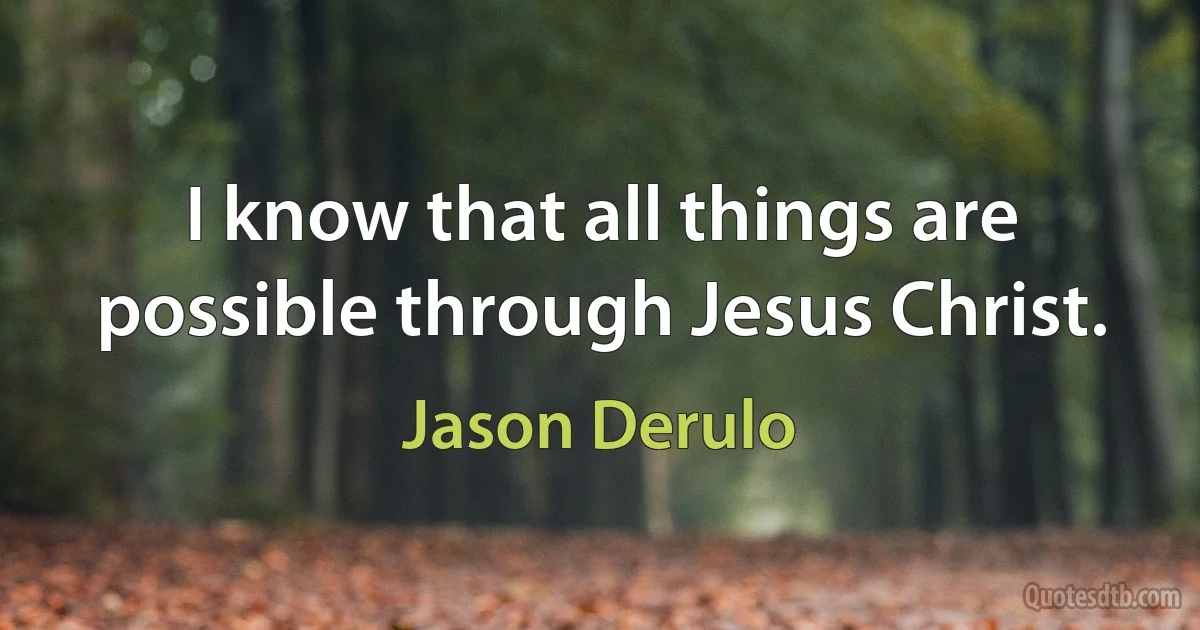 I know that all things are possible through Jesus Christ.

Jason Derulo

Quotesdtb.com